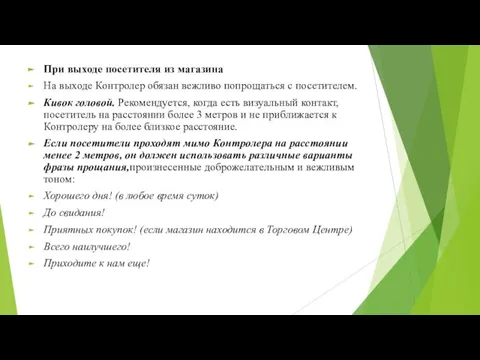 При выходе посетителя из магазина

На выходе Контролер обязан вежливо попрощаться с посетителем.

Кивок головой. Рекомендуется, когда есть визуальный контакт, посетитель на расстоянии более 3 метров и не приближается к Контролеру на более близкое расстояние.

Если посетители проходят мимо Контролера на расстоянии менее 2 метров, он должен использовать различные варианты фразы прощания,произнесенные доброжелательным и вежливым тоном:

Хорошего дня! (в любое время суток)

До свидания!

Приятных покупок! (если магазин находится в Торговом Центре)

Всего наилучшего!

Приходите к нам еще!